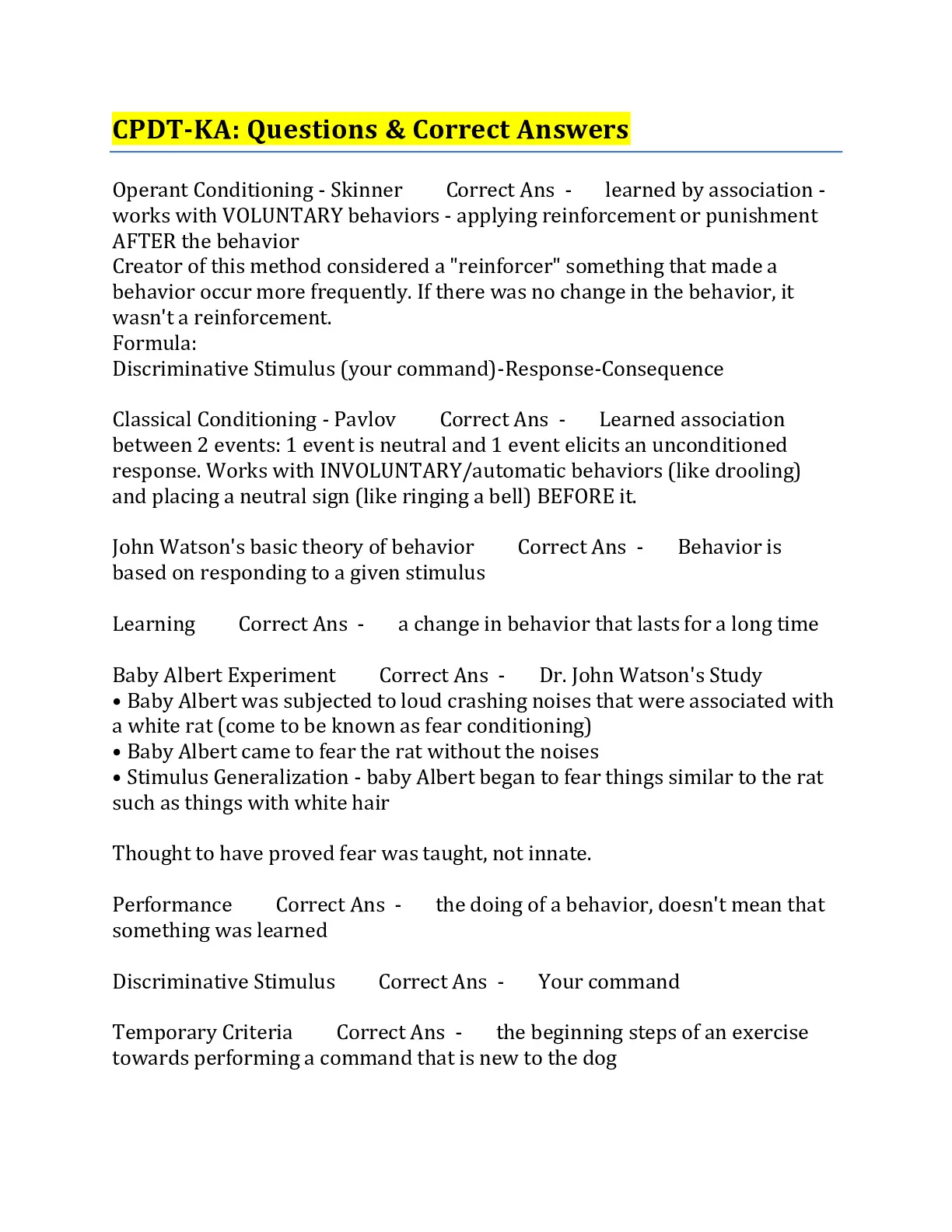 CPDT-KA: Questions & Correct Answers

Operant Conditioning - Skinner Correct Ans - learned by association - works with VOLUNTARY behaviors - applying reinforcement or punishment AFTER the behavior
Creator of this method considered a "reinforcer" something that made a behavior occur more frequently. If there was no change in the behavior, it wasn't a reinforcement.
Formula:
Discriminative Stimulus (your command)-Response-Consequence

Classical Conditioning - Pavlov Correct Ans - Learned association between 2 events: 1 event is neutral and 1 event elicits an unconditioned response. Works with INVOLUNTARY/automatic behaviors (like drooling) and placing a neutral sign (like ringing a bell) BEFORE it.

John Watson's basic theory of behavior Correct Ans - Behavior is based on responding to a given stimulus

Learning Correct Ans - a change in behavior that lasts for a long time

Baby Albert Experiment Correct Ans - Dr. John Watson's Study
• Baby Albert was subjected to loud crashing noises that were associated with a white rat (come to be known as fear conditioning)
• Baby Albert came to fear the rat without the noises
• Stimulus Generalization - baby Albert began to fear things similar to the rat such as things with white hair

Thought to have proved fear was taught, not innate.

Performance Correct Ans - the doing of a behavior, doesn't mean that something was learned

Discriminative Stimulus Correct Ans - Your command

Temporary Criteria Correct Ans - the beginning steps of an exercise towards performing a command that is new to the dog